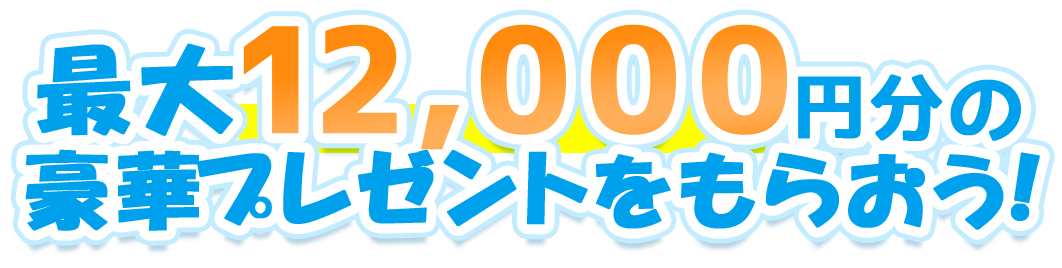 最大12,000円分の
豪華プレゼントをもらおう!